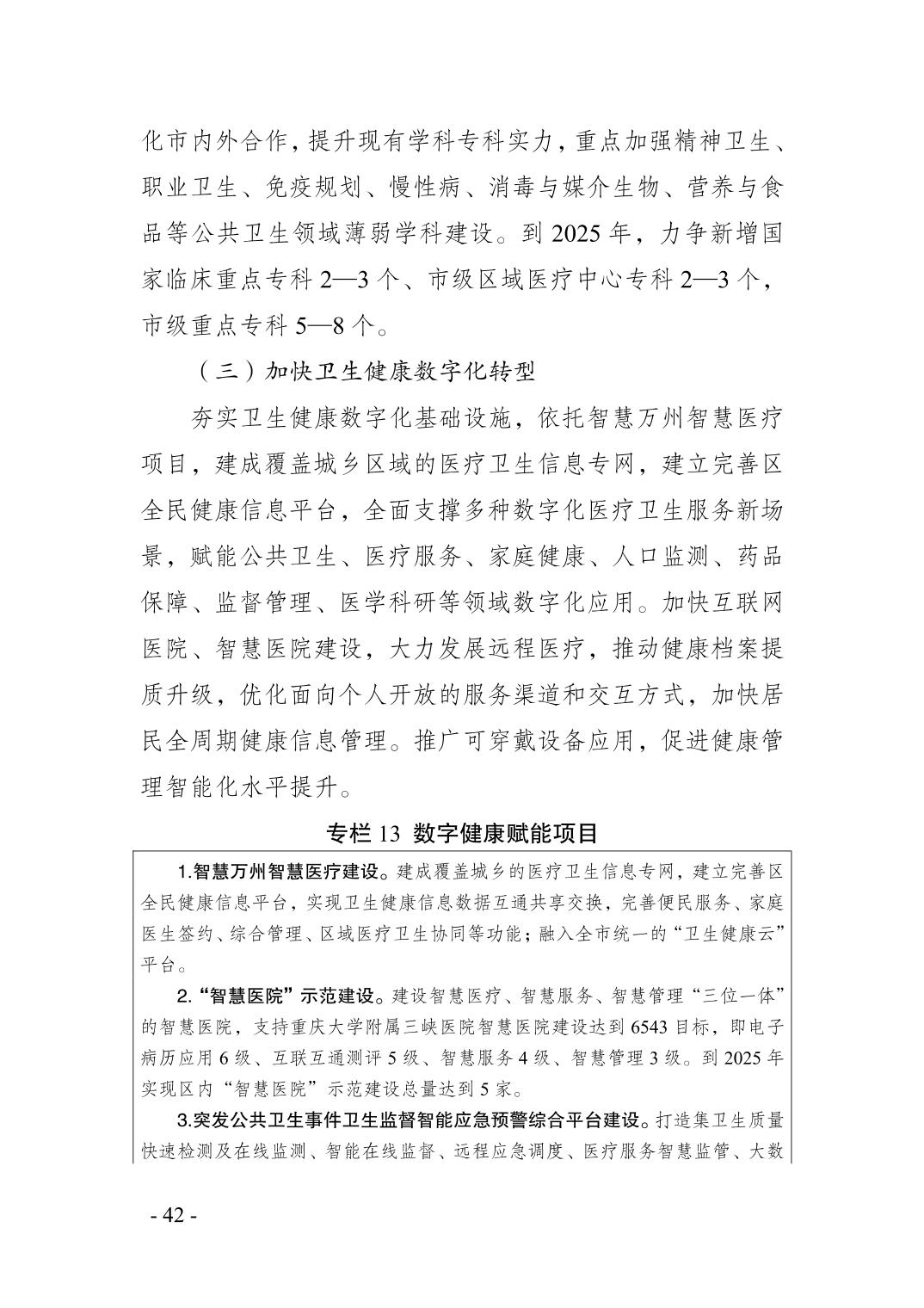 化市内外合作，提升现有学科专科实力，重点加强精神卫生、职业卫生、免疫规划、慢性病、消毒与媒介生物、营养与食品等公共卫生领域薄弱学科建设。到 2025 年，力争新增国家临床重点专科 2—3 个、市级区域医疗中心专科 2—3 个，市级重点专科 5—8 个。

（三）加快卫生健康数字化转型

夯实卫生健康数字化基础设施，依托智慧万州智慧医疗项目，建成覆盖城乡区域的医疗卫生信息专网，建立完善区全民健康信息平台，全面支撑多种数字化医疗卫生服务新场景，赋能公共卫生、医疗服务、家庭健康、人口监测、药品保障、监督管理、医学科研等领域数字化应用。加快互联网医院、智慧医院建设，大力发展远程医疗，推动健康档案提质升级，优化面向个人开放的服务渠道和交互方式，加快居民全周期健康信息管理。推广可穿戴设备应用，促进健康管理智能化水平提升。

专栏 13 数字健康赋能项目

1.智慧万州智慧医疗建设。建成覆盖城乡的医疗卫生信息专网，建立完善区全民健康信息平台，实现卫生健康信息数据互通共享交换，完善便民服务、家庭医生签约、综合管理、区域医疗卫生协同等功能；融入全市统一的“卫生健康云”平台。

2.“智慧医院”示范建设。建设智慧医疗、智慧服务、智慧管理“三位一体”的智慧医院，支持重庆大学附属三峡医院智慧医院建设达到 6543 目标，即电子病历应用 6 级、互联互通测评 5 级、智慧服务 4 级、智慧管理 3 级。到 2025 年实现区内“智慧医院”示范建设总量达到 5 家。

3.突发公共卫生事件卫生监督智能应急预警综合平台建设。打造集卫生质量快速检测及在线监测、智能在线监督、远程应急调度、医疗服务智慧监管、大数

- 42 -